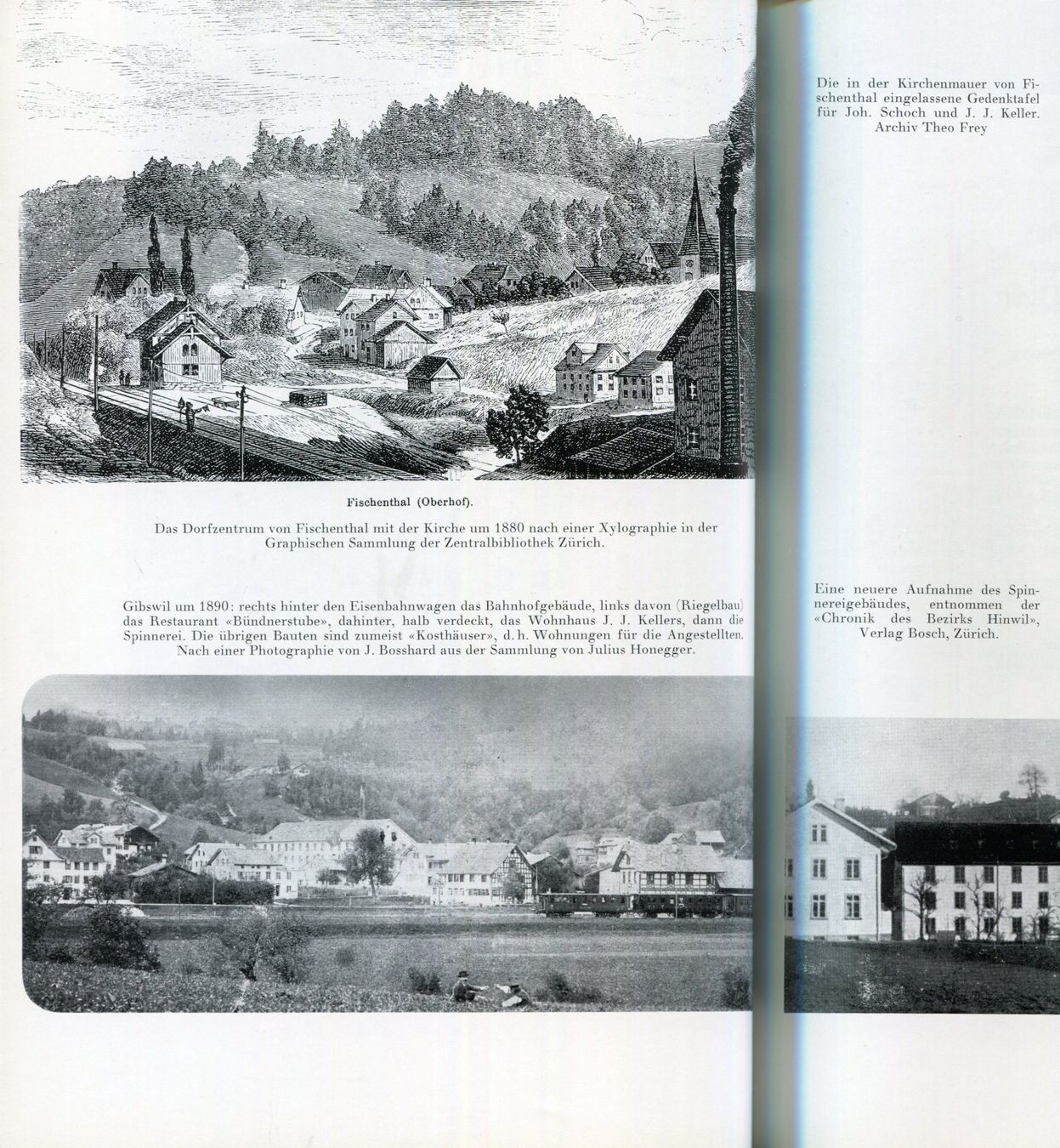 Fischenthal (Oberhof).

Das Dorfzentrum von Fischenthal mit der Kirche um 1880 nach einer Xylographie in der Graphischen Sammlung der Zentralbibliothek Zürich.

Gibswil um 1890: rechts hinter den Eisenbahnwagen das Bahnhofgebäude, links davon (Riegelbau) das Restaurant «Bündnerstube», dahinter, halb verdeckt, das Wohnhaus J. J. Kellers, dann die Spinnerei. Die übrigen Bauten sind zumeist «Kosthäuser», d. h. Wohnungen für die Angestellten. Nach einer Photographie von J. Bosshard aus der Sammlung von Julius Honegger.

Die in der Kirchenmauer von Fischenthal eingelassene Gedenktafel für Joh. Schoch und J. J. Keller. Archiv Theo Frey

Eine neuere Aufnahme des Spinnereigebäudes, entnommen der «Chronik des Bezirks Hinwil», Verlag Bosch, Zürich.